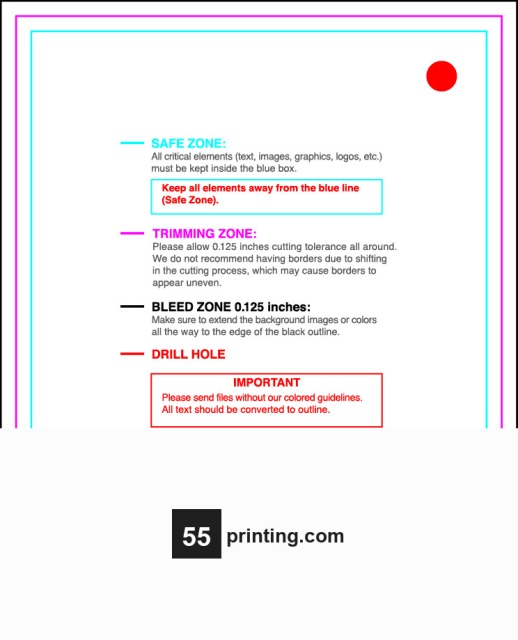 SAFE ZONE:
All critical elements (text, images, graphics, logos, etc.) must be kept inside the blue box.

Keep all elements away from the blue line (Safe Zone).

TRIMMING ZONE:
Please allow 0.125 inches cutting tolerance all around. We do not recommend having borders due to shifting in the cutting process, which may cause borders to appear uneven.

BLEED ZONE 0.125 inches:
Make sure to extend the background images or colors all the way to the edge of the black outline.

DRILL HOLE

IMPORTANT
Please send files without our colored guidelines.
All text should be converted to outline.

55 printing.com